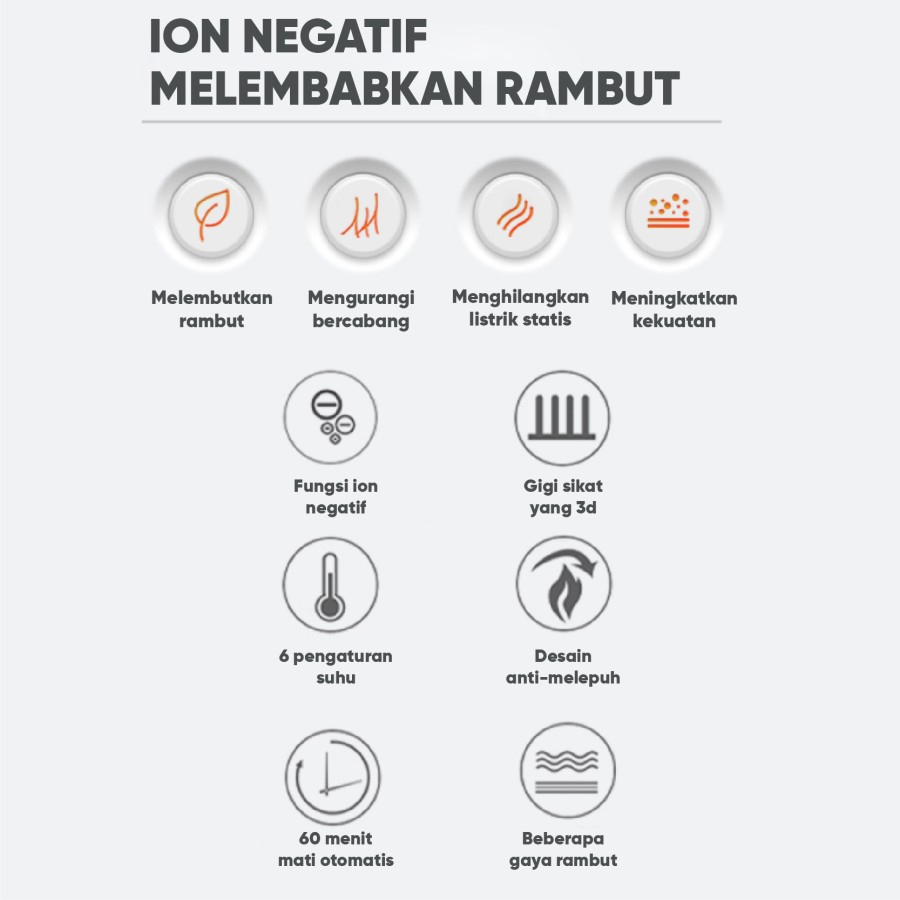 ION NEGATIF
MELEMBABKAN RAMBUT

Melembutkan
rambut

Mengurangi
bercabang

Menghilangkan
listrik statis

Meningkatkan
kekuatan

Fungsi ion
negatif

Gigi sikat
yang 3d

6 pengaturan
suhu

Desain
anti-melepuh

60 menit
mati otomatis

Beberapa
gaya rambut